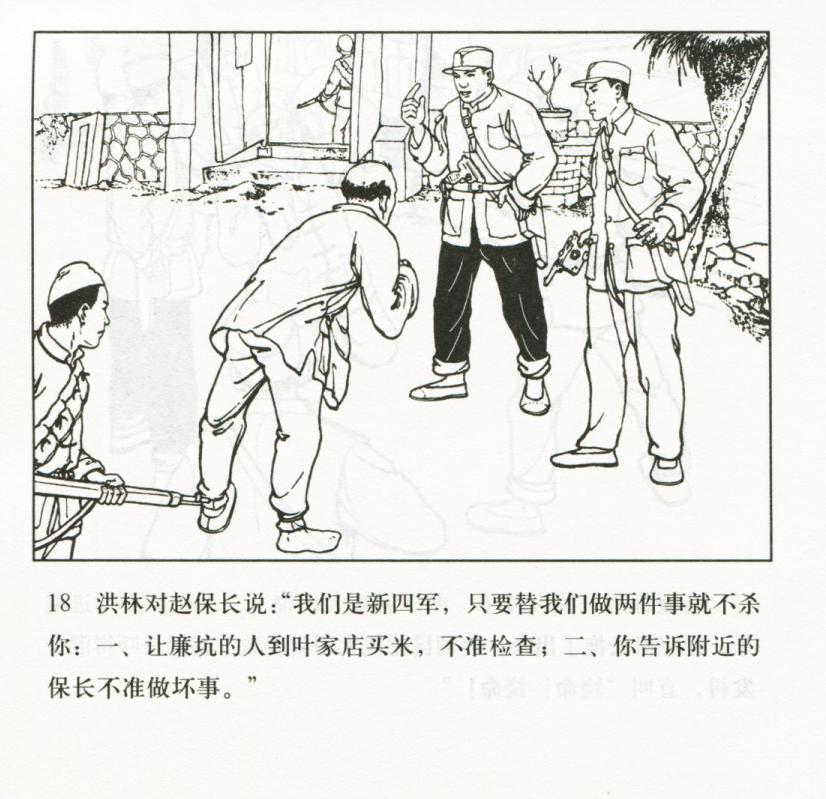 18 洪林对赵保长说：“我们是新四军，只要替我们做两件事就不杀你：一、让廉坑的人到叶家店买米，不准检查；二、你告诉附近的保长不准做坏事。”